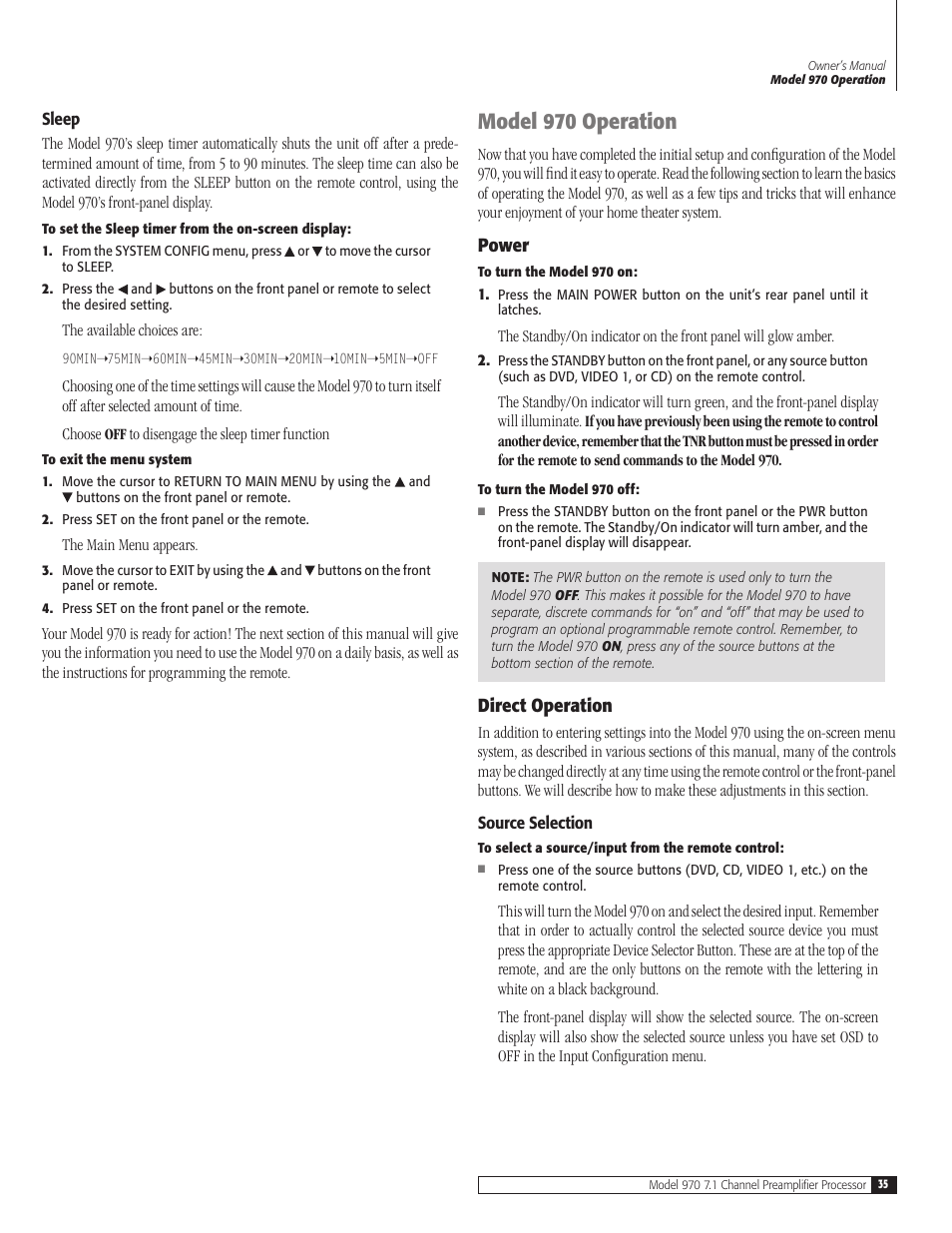 Owner's Manual
Model 970 Operation

Sleep

The Model 970's sleep timer automatically shuts the unit off after a predetermined amount of time, from 5 to 90 minutes. The sleep time can also be activated directly from the SLEEP button on the remote control, using the Model 970's front-panel display.

To set the Sleep timer from the on-screen display:

1. From the SYSTEM CONFIG menu, press ▲ or ▼ to move the cursor to SLEEP.

2. Press the ◀ and ▶ buttons on the front panel or remote to select the desired setting.

The available choices are:

90MIN→75MIN→60MIN→45MIN→30MIN→20MIN→10MIN→5MIN→OFF

Choosing one of the time settings will cause the Model 970 to turn itself off after selected amount of time.

Choose OFF to disengage the sleep timer function

To exit the menu system

1. Move the cursor to RETURN TO MAIN MENU by using the ▲ and ▼ buttons on the front panel or remote.

2. Press SET on the front panel or the remote.

The Main Menu appears.

3. Move the cursor to EXIT by using the ▲ and ▼ buttons on the front panel or remote.

4. Press SET on the front panel or the remote.

Your Model 970 is ready for action! The next section of this manual will give you the information you need to use the Model 970 on a daily basis, as well as the instructions for programming the remote.

Model 970 Operation

Now that you have completed the initial setup and configuration of the Model 970, you will find it easy to operate. Read the following section to learn the basics of operating the Model 970, as well as a few tips and tricks that will enhance your enjoyment of your home theater system.

Power

To turn the Model 970 on:

1. Press the MAIN POWER button on the unit's rear panel until it latches.

The Standby/On indicator on the front panel will glow amber.

2. Press the STANDBY button on the front panel, or any source button (such as DVD, VIDEO 1, or CD) on the remote control.

The Standby/On indicator will turn green, and the front-panel display will illuminate. If you have previously been using the remote to control another device, remember that the TNR button must be pressed in order for the remote to send commands to the Model 970.

To turn the Model 970 off:

■ Press the STANDBY button on the front panel or the PWR button on the remote. The Standby/On indicator will turn amber, and the front-panel display will disappear.

NOTE: The PWR button on the remote is used only to turn the Model 970 OFF. This makes it possible for the Model 970 to have separate, discrete commands for "on" and "off" that may be used to program an optional programmable remote control. Remember, to turn the Model 970 ON, press any of the source buttons at the bottom section of the remote.

Direct Operation

In addition to entering settings into the Model 970 using the on-screen menu system, as described in various sections of this manual, many of the controls may be changed directly at any time using the remote control or the front-panel buttons. We will describe how to make these adjustments in this section.

Source Selection

To select a source/input from the remote control:

■ Press one of the source buttons (DVD, CD, VIDEO 1, etc.) on the remote control.

This will turn the Model 970 on and select the desired input. Remember that in order to actually control the selected source device you must press the appropriate Device Selector Button. These are at the top of the remote, and are the only buttons on the remote with the lettering in white on a black background.

The front-panel display will show the selected source. The on-screen display will also show the selected source unless you have set OSD to OFF in the Input Configuration menu.

Model 970 7.1 Channel Preamplifier Processor 35